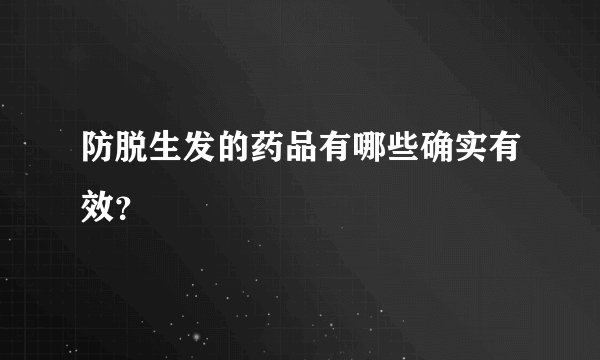 防脱生发的药品有哪些确实有效?